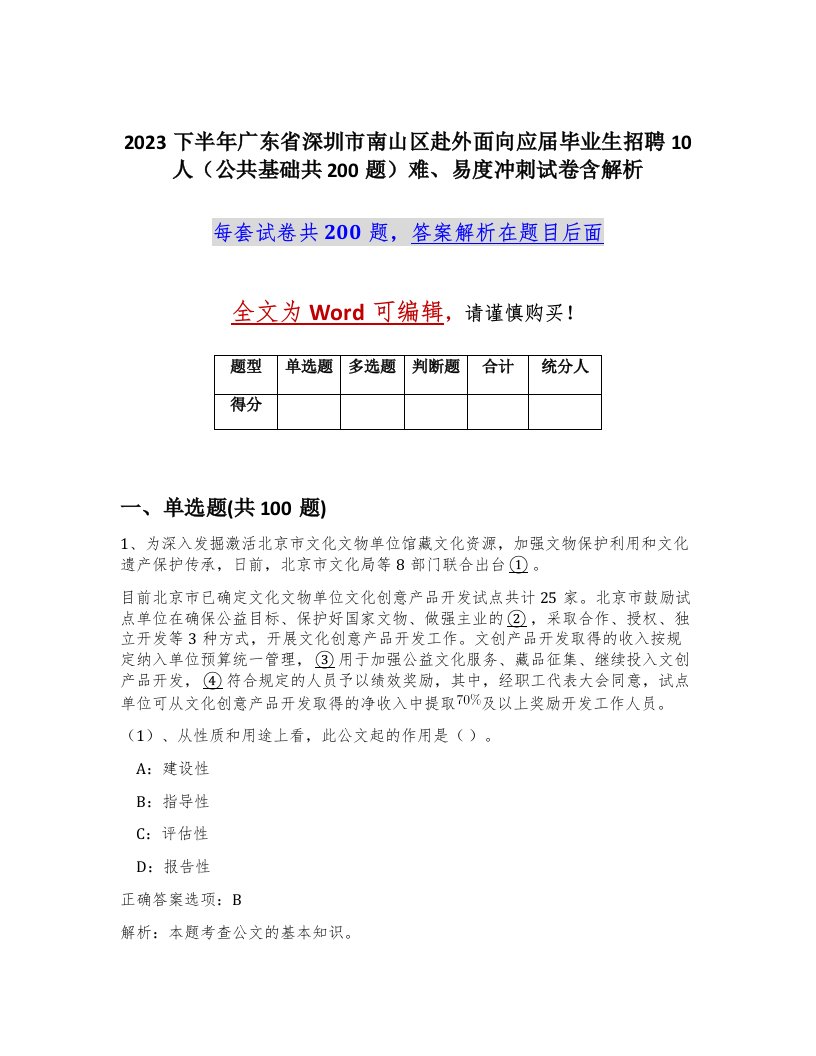 2023 下半年广东省深圳市南山区赴外面向应届毕业生招聘 10 人（公共基础共 200 题）难、易度冲刺试卷含解析

每套试卷共 200 题，答案解析在题目后面

全文为 Word 可编辑，请谨慎购买！

| 题型 | 单选题 | 多选题 | 判断题 | 合计 | 统分人 |
|---|---|---|---|---|---|
| 得分 | | | | | |

一、单选题(共 100 题)

1、为深入发掘激活北京市文化文物单位馆藏文化资源，加强文物保护利用和文化遗产保护传承，日前，北京市文化局等 8 部门联合出台①。

目前北京市已确定文化文物单位文化创意产品开发试点共计 25 家。北京市鼓励试点单位在确保公益目标、保护好国家文物、做强主业的②，采取合作、授权、独立开发等 3 种方式，开展文化创意产品开发工作。文创产品开发取得的收入按规定纳入单位预算统一管理，③用于加强公益文化服务、藏品征集、继续投入文创产品开发，④符合规定的人员予以绩效奖励，其中，经职工代表大会同意，试点单位可从文化创意产品开发取得的净收入中提取$70\%$及以上奖励开发工作人员。

（1）、从性质和用途上看，此公文起的作用是（ ）。

A：建设性

B：指导性

C：评估性

D：报告性

正确答案选项：B

解析：本题考查公文的基本知识。